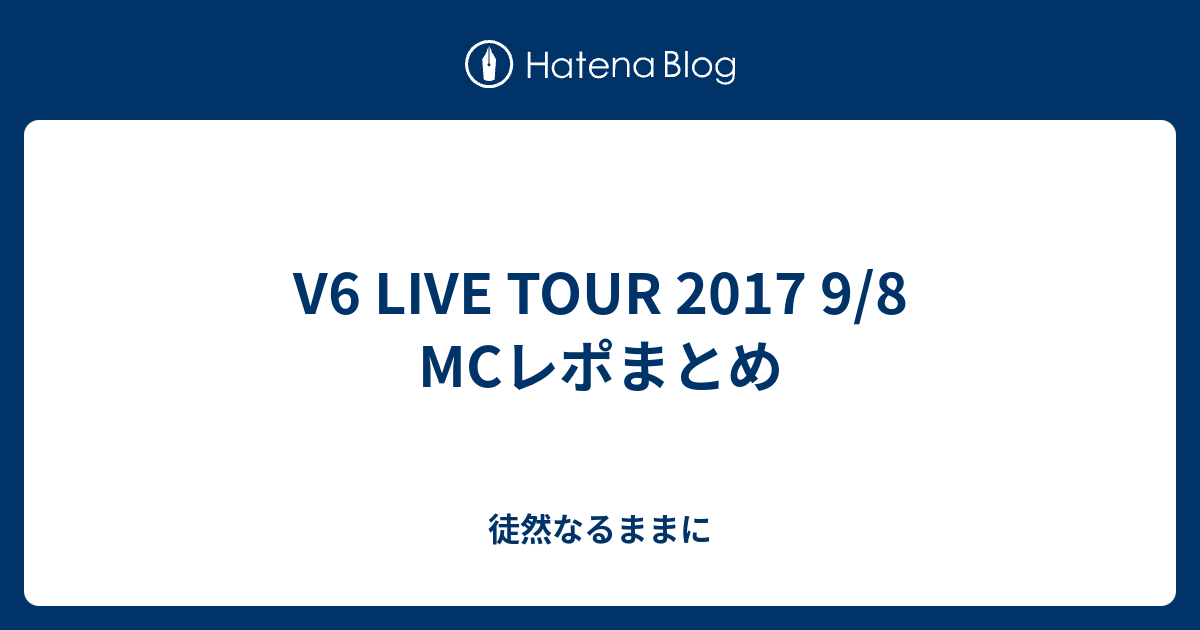 Hatena Blog

V6 LIVE TOUR 2017 9/8 MCレポまとめ

徒然なるままに